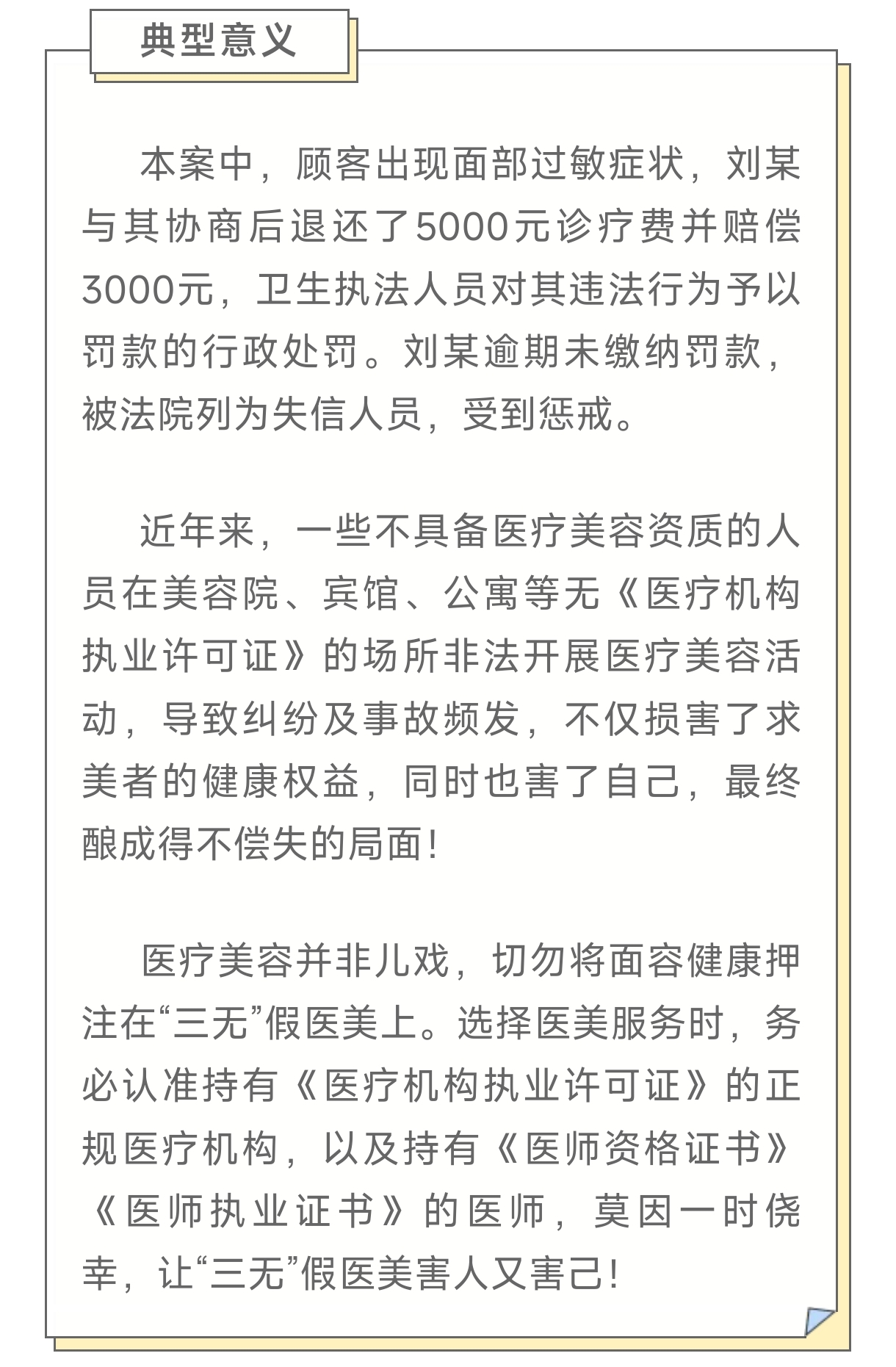 典型意义

本案中，顾客出现面部过敏症状，刘某与其协商后退还了5000元诊疗费并赔偿3000元，卫生执法人员对其违法行为予以罚款的行政处罚。刘某逾期未缴纳罚款，被法院列为失信人员，受到惩戒。

近年来，一些不具备医疗美容资质的人员在美容院、宾馆、公寓等无《医疗机构执业许可证》的场所非法开展医疗美容活动，导致纠纷及事故频发，不仅损害了求美者的健康权益，同时也害了自己，最终酿成得不偿失的局面！

医疗美容并非儿戏，切勿将面容健康押注在“三无”假医美上。选择医美服务时，务必认准持有《医疗机构执业许可证》的正规医疗机构，以及持有《医师资格证书》《医师执业证书》的医师，莫因一时侥幸，让“三无”假医美害人又害己！